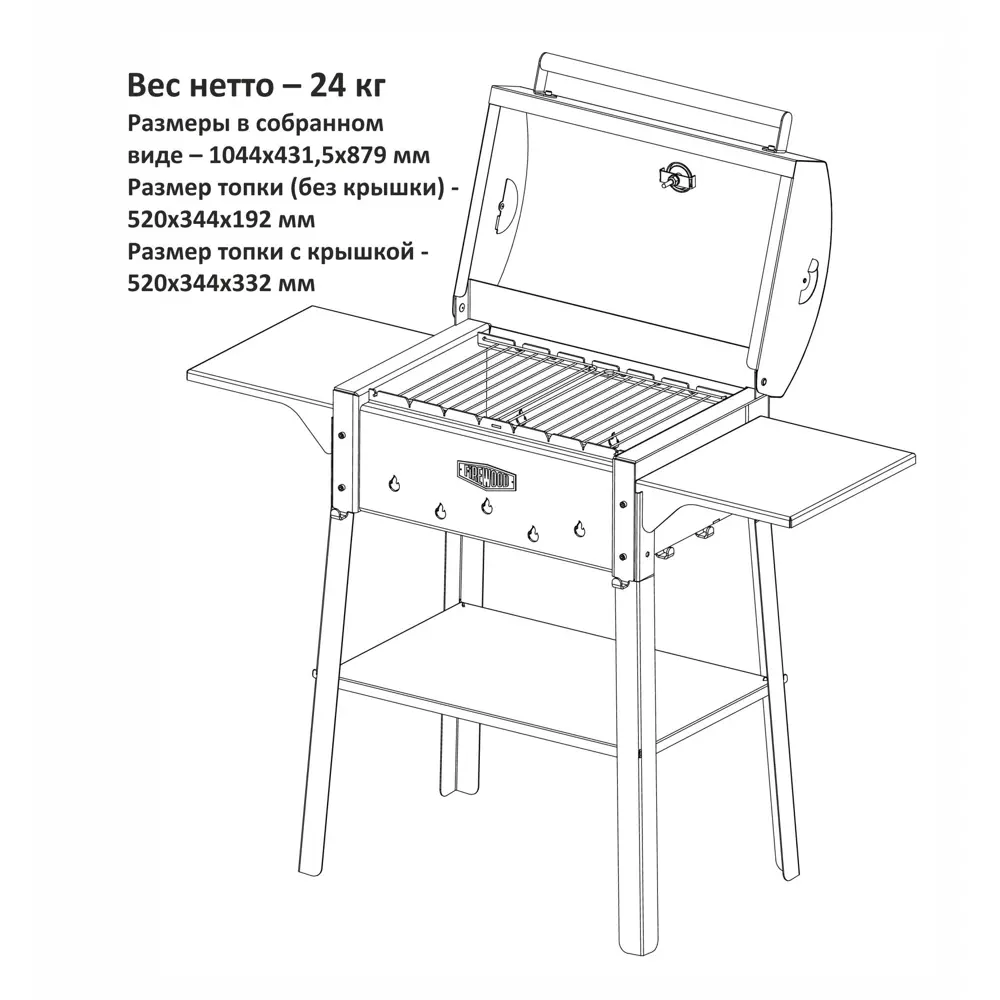 Вес нетто – 24 кг
Размеры в собранном виде – 1044х431,5х879 мм
Размер топки (без крышки) - 520х344х192 мм
Размер топки с крышкой - 520х344х332 мм

FIREWOOD